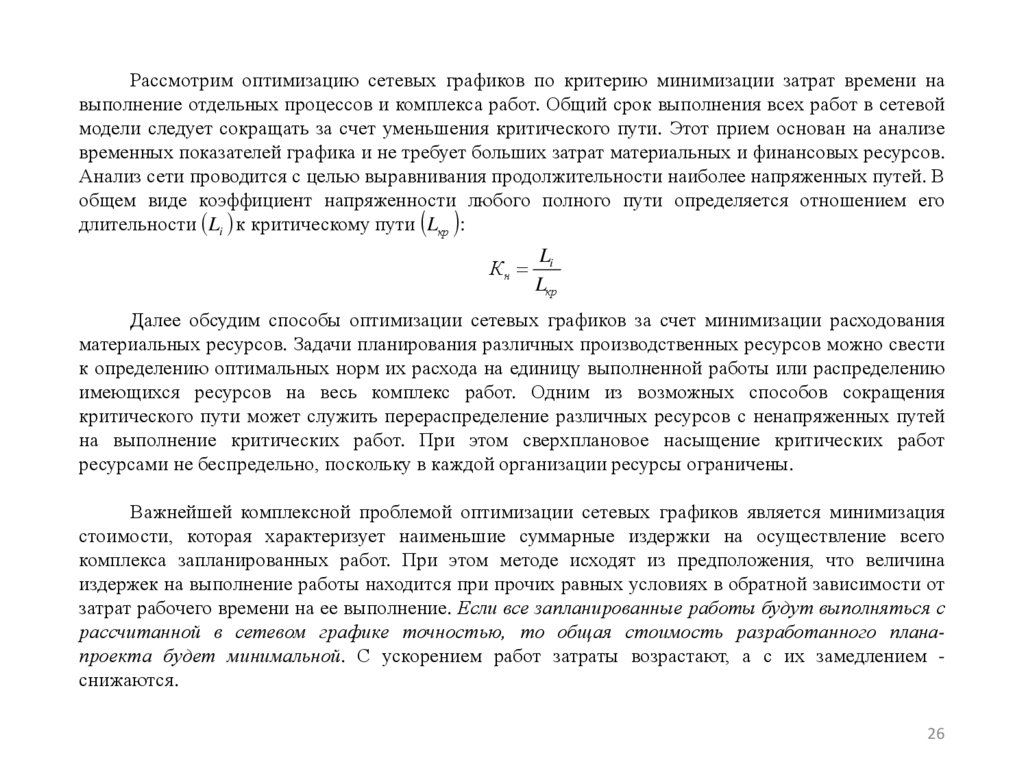 Рассмотрим оптимизацию сетевых графиков по критерию минимизации затрат времени на выполнение отдельных процессов и комплекса работ. Общий срок выполнения всех работ в сетевой модели следует сокращать за счет уменьшения критического пути. Этот прием основан на анализе временных показателей графика и не требует больших затрат материальных и финансовых ресурсов. Анализ сети проводится с целью выравнивания продолжительности наиболее напряженных путей. В общем виде коэффициент напряженности любого полного пути определяется отношением его длительности $(L_i)$ к критическому пути $(L_{кр})$:

$K_н = \frac{L_i}{L_{кр}}$

Далее обсудим способы оптимизации сетевых графиков за счет минимизации расходования материальных ресурсов. Задачи планирования различных производственных ресурсов можно свести к определению оптимальных норм их расхода на единицу выполненной работы или распределению имеющихся ресурсов на весь комплекс работ. Одним из возможных способов сокращения критического пути может служить перераспределение различных ресурсов с ненапряженных путей на выполнение критических работ. При этом сверхплановое насыщение критических работ ресурсами не беспредельно, поскольку в каждой организации ресурсы ограничены.

Важнейшей комплексной проблемой оптимизации сетевых графиков является минимизация стоимости, которая характеризует наименьшие суммарные издержки на осуществление всего комплекса запланированных работ. При этом методе исходят из предположения, что величина издержек на выполнение работы находится при прочих равных условиях в обратной зависимости от затрат рабочего времени на ее выполнение. Если все запланированные работы будут выполняться с рассчитанной в сетевом графике точностью, то общая стоимость разработанного плана-проекта будет минимальной. С ускорением работ затраты возрастают, а с их замедлением - снижаются.

26